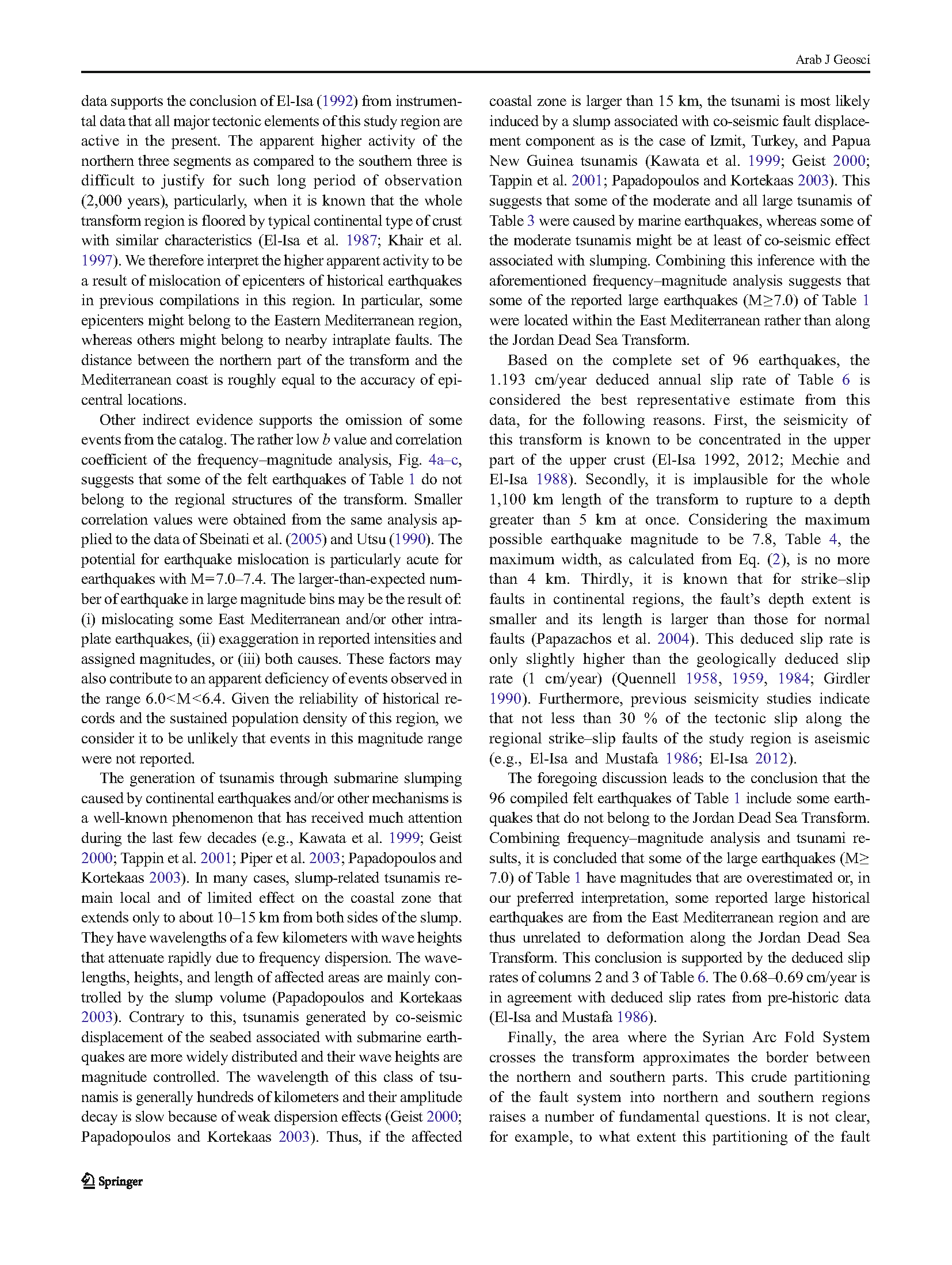 Arab J Geosci

data supports the conclusion of El-Isa (1992) from instrumental data that all major tectonic elements of this study region are active in the present. The apparent higher activity of the northern three segments as compared to the southern three is difficult to justify for such long period of observation (2,000 years), particularly, when it is known that the whole transform region is floored by typical continental type of crust with similar characteristics (El-Isa et al. 1987; Khair et al. 1997). We therefore interpret the higher apparent activity to be a result of mislocation of epicenters of historical earthquakes in previous compilations in this region. In particular, some epicenters might belong to the Eastern Mediterranean region, whereas others might belong to nearby intraplate faults. The distance between the northern part of the transform and the Mediterranean coast is roughly equal to the accuracy of epicentral locations.

Other indirect evidence supports the omission of some events from the catalog. The rather low $b$ value and correlation coefficient of the frequency–magnitude analysis, Fig. 4a–c, suggests that some of the felt earthquakes of Table 1 do not belong to the regional structures of the transform. Smaller correlation values were obtained from the same analysis applied to the data of Sbeinati et al. (2005) and Utsu (1990). The potential for earthquake mislocation is particularly acute for earthquakes with M=7.0–7.4. The larger-than-expected number of earthquake in large magnitude bins may be the result of: (i) mislocating some East Mediterranean and/or other intraplate earthquakes, (ii) exaggeration in reported intensities and assigned magnitudes, or (iii) both causes. These factors may also contribute to an apparent deficiency of events observed in the range 6.0<M<6.4. Given the reliability of historical records and the sustained population density of this region, we consider it to be unlikely that events in this magnitude range were not reported.

The generation of tsunamis through submarine slumping caused by continental earthquakes and/or other mechanisms is a well-known phenomenon that has received much attention during the last few decades (e.g., Kawata et al. 1999; Geist 2000; Tappin et al. 2001; Piper et al. 2003; Papadopoulos and Kortekaas 2003). In many cases, slump-related tsunamis remain local and of limited effect on the coastal zone that extends only to about 10–15 km from both sides of the slump. They have wavelengths of a few kilometers with wave heights that attenuate rapidly due to frequency dispersion. The wavelengths, heights, and length of affected areas are mainly controlled by the slump volume (Papadopoulos and Kortekaas 2003). Contrary to this, tsunamis generated by co-seismic displacement of the seabed associated with submarine earthquakes are more widely distributed and their wave heights are magnitude controlled. The wavelength of this class of tsunamis is generally hundreds of kilometers and their amplitude decay is slow because of weak dispersion effects (Geist 2000; Papadopoulos and Kortekaas 2003). Thus, if the affected coastal zone is larger than 15 km, the tsunami is most likely induced by a slump associated with co-seismic fault displacement component as is the case of Izmit, Turkey, and Papua New Guinea tsunamis (Kawata et al. 1999; Geist 2000; Tappin et al. 2001; Papadopoulos and Kortekaas 2003). This suggests that some of the moderate and all large tsunamis of Table 3 were caused by marine earthquakes, whereas some of the moderate tsunamis might be at least of co-seismic effect associated with slumping. Combining this inference with the aforementioned frequency–magnitude analysis suggests that some of the reported large earthquakes (M≥7.0) of Table 1 were located within the East Mediterranean rather than along the Jordan Dead Sea Transform.

Based on the complete set of 96 earthquakes, the 1.193 cm/year deduced annual slip rate of Table 6 is considered the best representative estimate from this data, for the following reasons. First, the seismicity of this transform is known to be concentrated in the upper part of the upper crust (El-Isa 1992, 2012; Mechie and El-Isa 1988). Secondly, it is implausible for the whole 1,100 km length of the transform to rupture to a depth greater than 5 km at once. Considering the maximum possible earthquake magnitude to be 7.8, Table 4, the maximum width, as calculated from Eq. (2), is no more than 4 km. Thirdly, it is known that for strike–slip faults in continental regions, the fault's depth extent is smaller and its length is larger than those for normal faults (Papazachos et al. 2004). This deduced slip rate is only slightly higher than the geologically deduced slip rate (1 cm/year) (Quennell 1958, 1959, 1984; Girdler 1990). Furthermore, previous seismicity studies indicate that not less than 30 % of the tectonic slip along the regional strike–slip faults of the study region is aseismic (e.g., El-Isa and Mustafa 1986; El-Isa 2012).

The foregoing discussion leads to the conclusion that the 96 compiled felt earthquakes of Table 1 include some earthquakes that do not belong to the Jordan Dead Sea Transform. Combining frequency–magnitude analysis and tsunami results, it is concluded that some of the large earthquakes (M≥7.0) of Table 1 have magnitudes that are overestimated or, in our preferred interpretation, some reported large historical earthquakes are from the East Mediterranean region and are thus unrelated to deformation along the Jordan Dead Sea Transform. This conclusion is supported by the deduced slip rates of columns 2 and 3 of Table 6. The 0.68–0.69 cm/year is in agreement with deduced slip rates from pre-historic data (El-Isa and Mustafa 1986).

Finally, the area where the Syrian Arc Fold System crosses the transform approximates the border between the northern and southern parts. This crude partitioning of the fault system into northern and southern regions raises a number of fundamental questions. It is not clear, for example, to what extent this partitioning of the fault

Springer